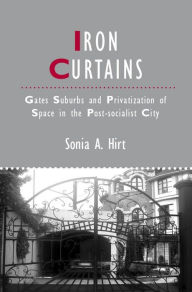 IRON
CURTAINS

Gates Suburbs and Privatization of Space in the Post-socialist City

Sonia A. Hirt